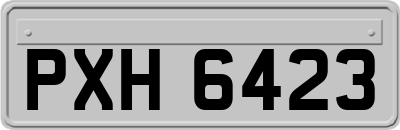 PXH 6423